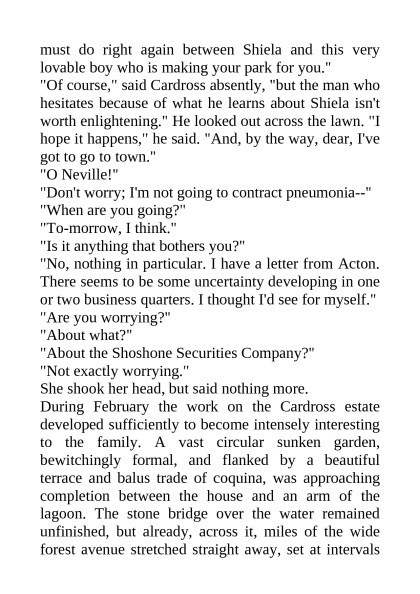 must do right again between Shiela and this very lovable boy who is making your park for you."
"Of course," said Cardross absently, "but the man who hesitates because of what he learns about Shiela isn't worth enlightening." He looked out across the lawn. "I hope it happens," he said. "And, by the way, dear, I've got to go to town."
"O Neville!"
"Don't worry; I'm not going to contract pneumonia--"
"When are you going?"
"To-morrow, I think."
"Is it anything that bothers you?"
"No, nothing in particular. I have a letter from Acton. There seems to be some uncertainty developing in one or two business quarters. I thought I'd see for myself."
"Are you worrying?"
"About what?"
"About the Shoshone Securities Company?"
"Not exactly worrying."
She shook her head, but said nothing more.
During February the work on the Cardross estate developed sufficiently to become intensely interesting to the family. A vast circular sunken garden, bewitchingly formal, and flanked by a beautiful terrace and balus trade of coquina, was approaching completion between the house and an arm of the lagoon. The stone bridge over the water remained unfinished, but already, across it, miles of the wide forest avenue stretched straight away, set at intervals